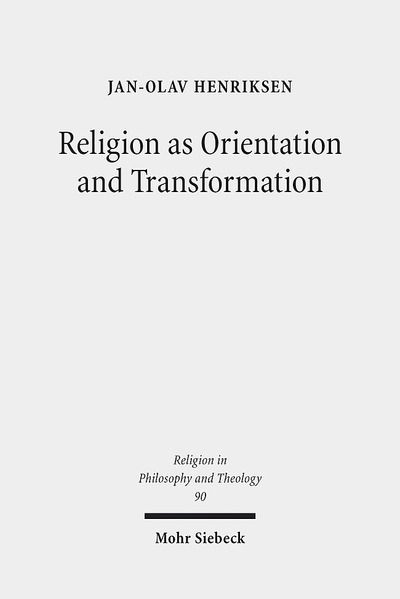 JAN-OLAV HENRIKSEN

Religion as Orientation and Transformation

Religion in Philosophy and Theology 90

Mohr Siebeck